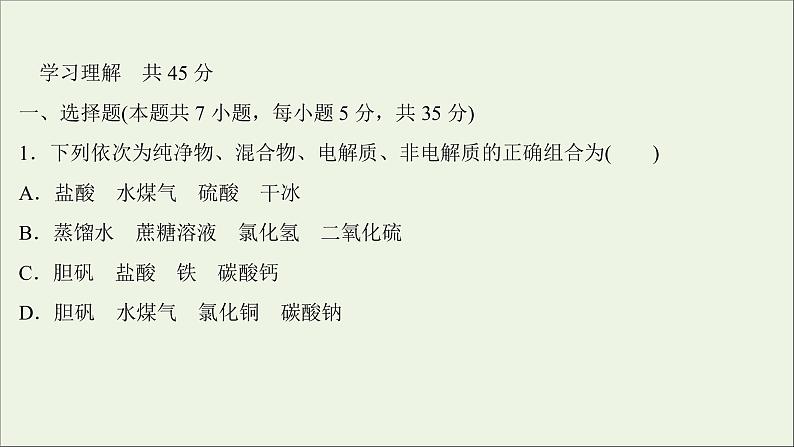 学习理解　共 45 分

一、选择题(本题共 7 小题，每小题 5 分，共 35 分)

1．下列依次为纯净物、混合物、电解质、非电解质的正确组合为(　　)

A．盐酸　水煤气　硫酸　干冰

B．蒸馏水　蔗糖溶液　氯化氢　二氧化硫

C．胆矾　盐酸　铁　碳酸钙

D．胆矾　水煤气　氯化铜　碳酸钠